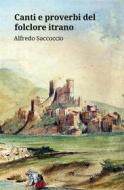 Canti e proverbi del folclore itrano

Alfredo Saccoccio